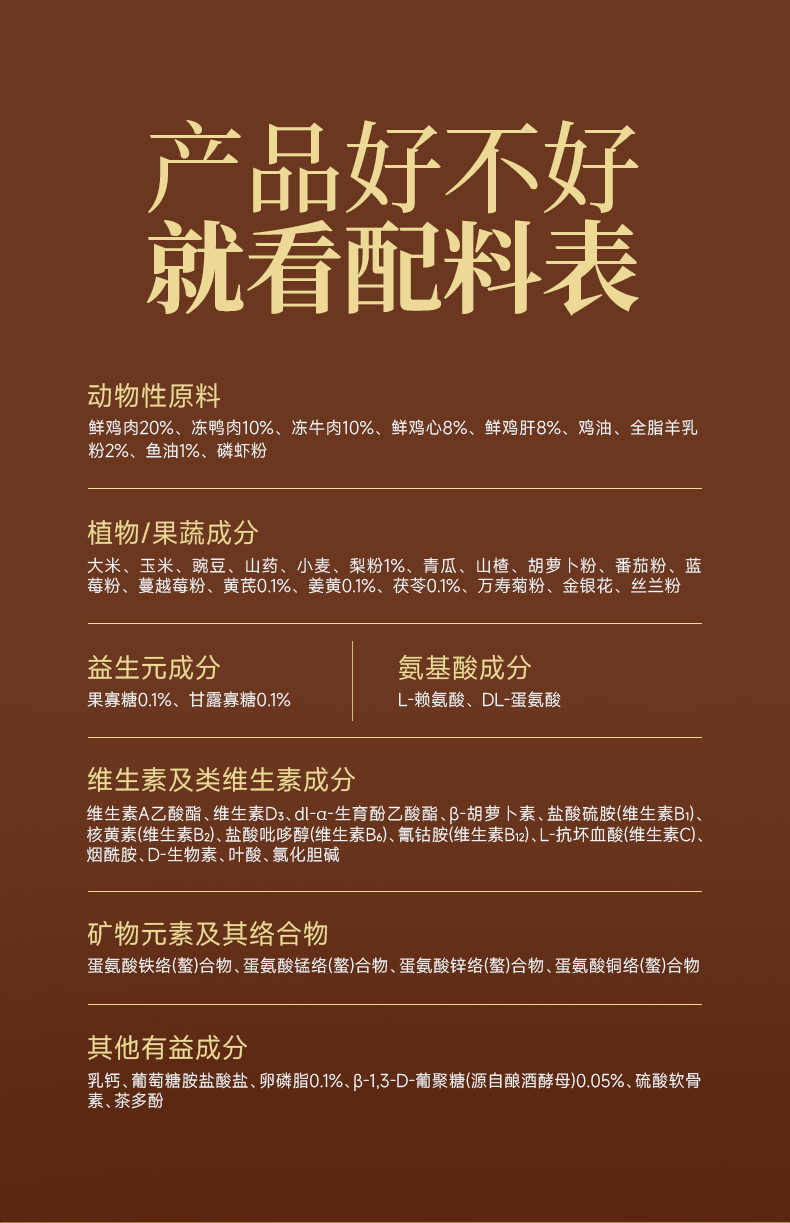 产品好不好
就看配料表

动物性原料
鲜鸡肉20%、冻鸭肉10%、冻牛肉10%、鲜鸡心8%、鲜鸡肝8%、鸡油、全脂羊乳粉2%、鱼油1%、磷虾粉

植物/果蔬成分
大米、玉米、豌豆、山药、小麦、梨粉1%、青瓜、山楂、胡萝卜粉、番茄粉、蓝莓粉、蔓越莓粉、黄芪0.1%、姜黄0.1%、茯苓0.1%、万寿菊粉、金银花、丝兰粉

益生元成分
果寡糖0.1%、甘露寡糖0.1%

氨基酸成分
L-赖氨酸、DL-蛋氨酸

维生素及类维生素成分
维生素A乙酸酯、维生素$D_3$、dl-α-生育酚乙酸酯、β-胡萝卜素、盐酸硫胺(维生素$B_1$)、核黄素(维生素$B_2$)、盐酸吡哆醇(维生素$B_6$)、氰钴胺(维生素$B_{12}$)、L-抗坏血酸(维生素C)、烟酰胺、D-生物素、叶酸、氯化胆碱

矿物元素及其络合物
蛋氨酸铁络(螯)合物、蛋氨酸锰络(螯)合物、蛋氨酸锌络(螯)合物、蛋氨酸铜络(螯)合物

其他有益成分
乳钙、葡萄糖胺盐酸盐、卵磷脂0.1%、β-1,3-D-葡聚糖(源自酿酒酵母)0.05%、硫酸软骨素、茶多酚